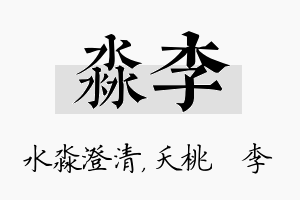 淼李

水淼澄清，夭桃　李